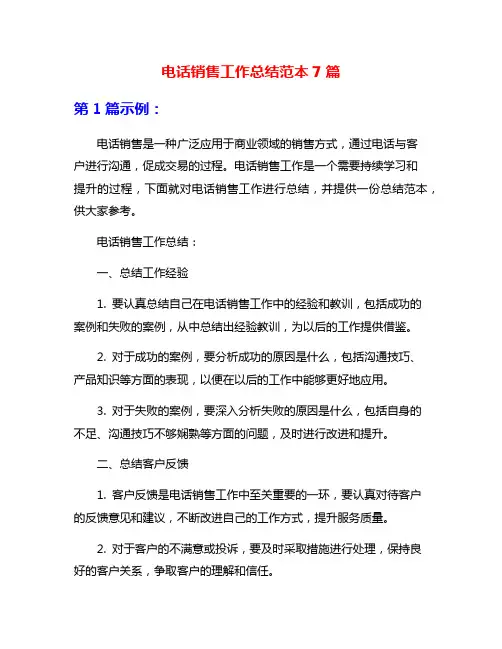 电话销售工作总结范本 7 篇

第 1 篇示例：

电话销售是一种广泛应用于商业领域的销售方式，通过电话与客户进行沟通，促成交易的过程。电话销售工作是一个需要持续学习和提升的过程，下面就对电话销售工作进行总结，并提供一份总结范本，供大家参考。

电话销售工作总结：

一、总结工作经验

1. 要认真总结自己在电话销售工作中的经验和教训，包括成功的案例和失败的案例，从中总结出经验教训，为以后的工作提供借鉴。

2. 对于成功的案例，要分析成功的原因是什么，包括沟通技巧、产品知识等方面的表现，以便在以后的工作中能够更好地应用。

3. 对于失败的案例，要深入分析失败的原因是什么，包括自身的不足、沟通技巧不够娴熟等方面的问题，及时进行改进和提升。

二、总结客户反馈

1. 客户反馈是电话销售工作中至关重要的一环，要认真对待客户的反馈意见和建议，不断改进自己的工作方式，提升服务质量。

2. 对于客户的不满意或投诉，要及时采取措施进行处理，保持良好的客户关系，争取客户的理解和信任。